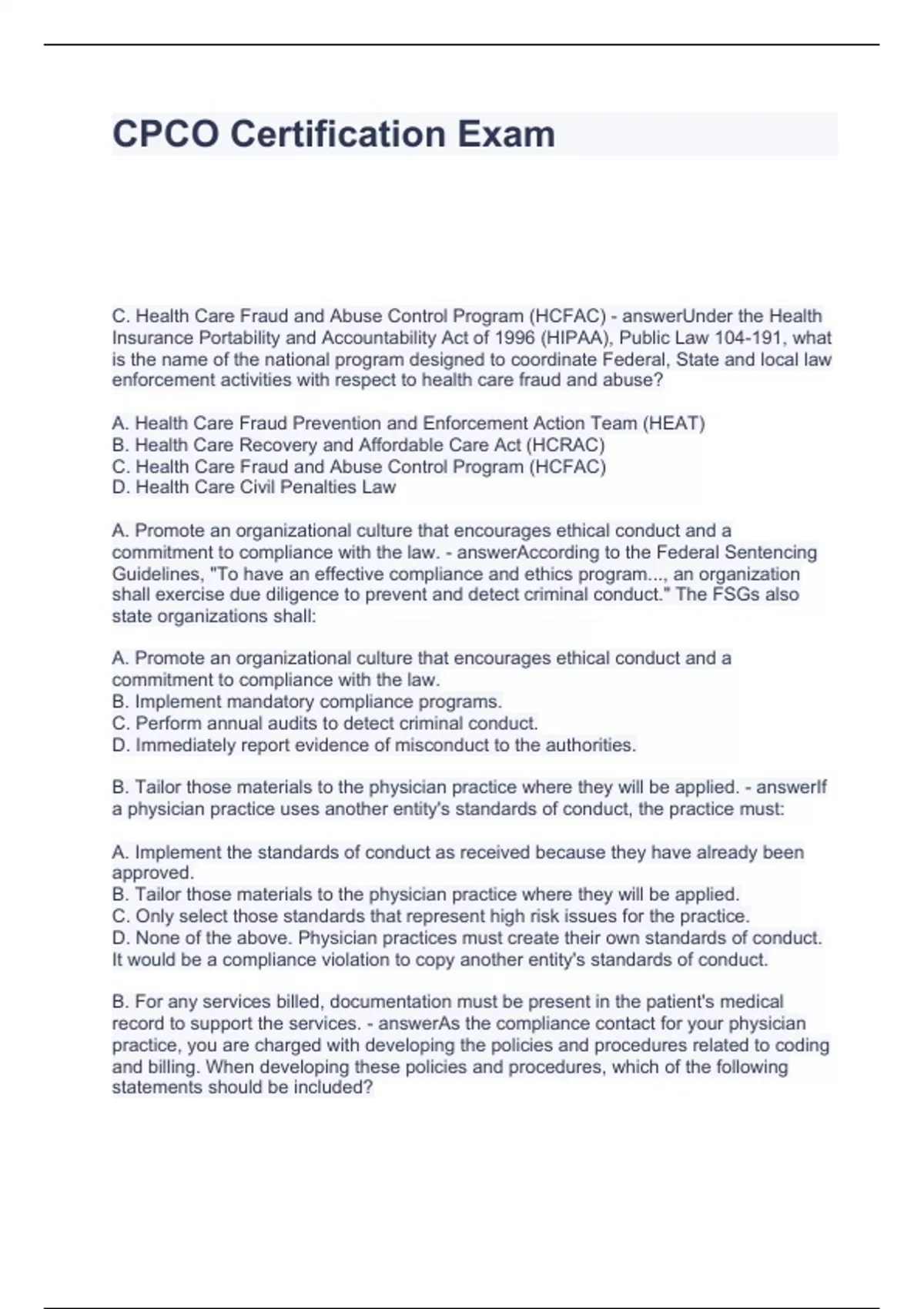 CPCO Certification Exam

C. Health Care Fraud and Abuse Control Program (HCFAC) - answerUnder the Health Insurance Portability and Accountability Act of 1996 (HIPAA), Public Law 104-191, what is the name of the national program designed to coordinate Federal, State and local law enforcement activities with respect to health care fraud and abuse?

A. Health Care Fraud Prevention and Enforcement Action Team (HEAT)
B. Health Care Recovery and Affordable Care Act (HCRAC)
C. Health Care Fraud and Abuse Control Program (HCFAC)
D. Health Care Civil Penalties Law

A. Promote an organizational culture that encourages ethical conduct and a commitment to compliance with the law. - answerAccording to the Federal Sentencing Guidelines, "To have an effective compliance and ethics program..., an organization shall exercise due diligence to prevent and detect criminal conduct." The FSGs also state organizations shall:

A. Promote an organizational culture that encourages ethical conduct and a commitment to compliance with the law.
B. Implement mandatory compliance programs.
C. Perform annual audits to detect criminal conduct.
D. Immediately report evidence of misconduct to the authorities.

B. Tailor those materials to the physician practice where they will be applied. - answerIf a physician practice uses another entity's standards of conduct, the practice must:

A. Implement the standards of conduct as received because they have already been approved.
B. Tailor those materials to the physician practice where they will be applied.
C. Only select those standards that represent high risk issues for the practice.
D. None of the above. Physician practices must create their own standards of conduct. It would be a compliance violation to copy another entity's standards of conduct.

B. For any services billed, documentation must be present in the patient's medical record to support the services. - answerAs the compliance contact for your physician practice, you are charged with developing the policies and procedures related to coding and billing. When developing these policies and procedures, which of the following statements should be included?